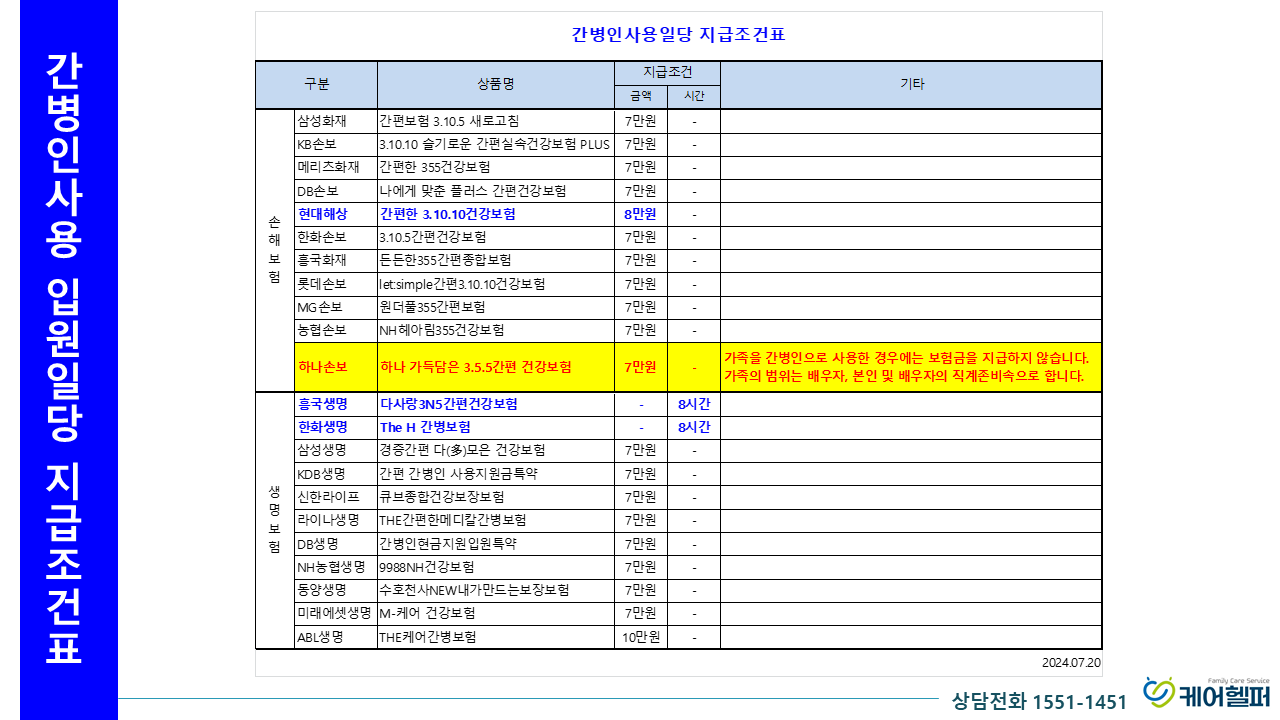 간병인사용 입원일당 지급조건표

간병인사용일당 지급조건표

| 구분 | | 상품명 | 지급조건 | | 기타 |
|---|---|---|---|---|---|
| | | | 금액 | 시간 | |
| 손해보험 | 삼성화재 | 간편보험 3.10.5 새로고침 | 7만원 | - | |
| | KB손보 | 3.10.10 슬기로운 간편실속건강보험 PLUS | 7만원 | - | |
| | 메리츠화재 | 간편한 355건강보험 | 7만원 | - | |
| | DB손보 | 나에게 맞춘 플러스 간편건강보험 | 7만원 | - | |
| | 현대해상 | 간편한 3.10.10건강보험 | 8만원 | - | |
| | 한화손보 | 3.10.5간편건강보험 | 7만원 | - | |
| | 흥국화재 | 든든한355간편종합보험 | 7만원 | - | |
| | 롯데손보 | let:simple간편3.10.10건강보험 | 7만원 | - | |
| | MG손보 | 원더풀355간편보험 | 7만원 | - | |
| | 농협손보 | NH헤아림355건강보험 | 7만원 | - | |
| | 하나손보 | 하나 가득담은 3.5.5간편 건강보험 | 7만원 | - | 가족을 간병인으로 사용한 경우에는 보험금을 지급하지 않습니다. 가족의 범위는 배우자, 본인 및 배우자의 직계존비속으로 합니다. |
| 생명보험 | 흥국생명 | 다사랑3N5간편건강보험 | - | 8시간 | |
| | 한화생명 | The H 간병보험 | - | 8시간 | |
| | 삼성생명 | 경증간편 다(多)모은 건강보험 | 7만원 | - | |
| | KDB생명 | 간편 간병인 사용지원금특약 | 7만원 | - | |
| | 신한라이프 | 큐브종합건강보장보험 | 7만원 | - | |
| | 라이나생명 | THE간편한메디칼간병보험 | 7만원 | - | |
| | DB생명 | 간병인현금지원입원특약 | 7만원 | - | |
| | NH농협생명 | 9988NH건강보험 | 7만원 | - | |
| | 동양생명 | 수호천사NEW내가만드는보장보험 | 7만원 | - | |
| | 미래에셋생명 | M-케어 건강보험 | 7만원 | - | |
| | ABL생명 | THE케어간병보험 | 10만원 | - | |

2024.07.20

상담전화 1551-1451

Family Care Service
케어헬퍼